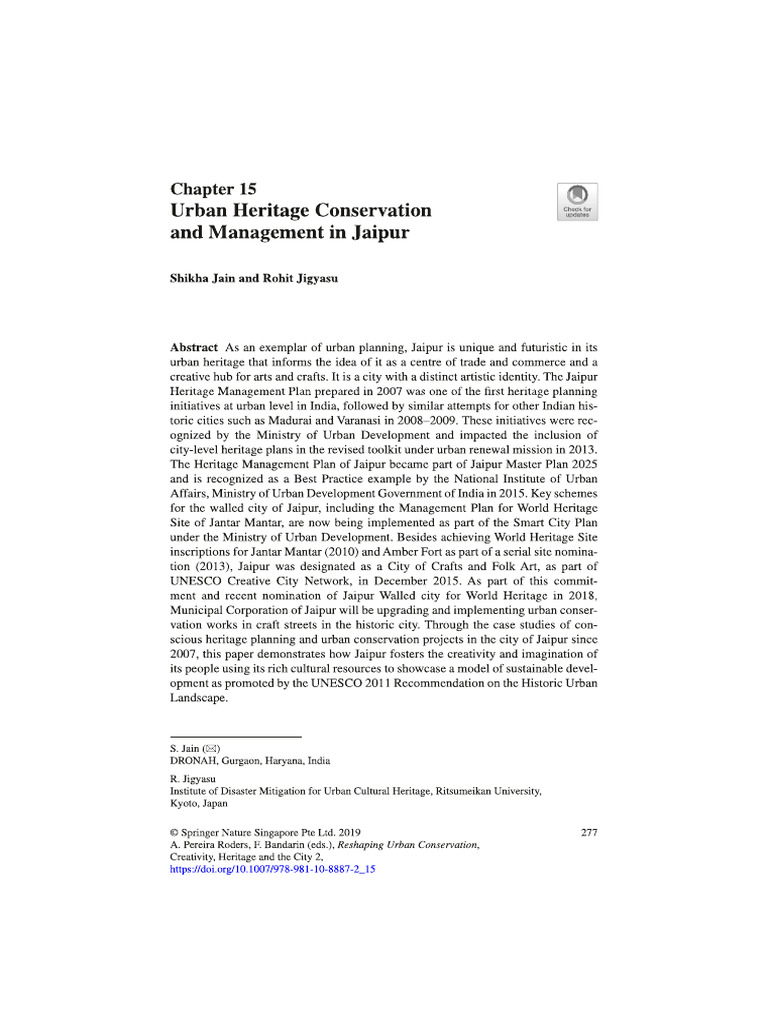 Chapter 15
Urban Heritage Conservation and Management in Jaipur

Check for updates

Shikha Jain and Rohit Jigyasu

Abstract As an exemplar of urban planning, Jaipur is unique and futuristic in its urban heritage that informs the idea of it as a centre of trade and commerce and a creative hub for arts and crafts. It is a city with a distinct artistic identity. The Jaipur Heritage Management Plan prepared in 2007 was one of the first heritage planning initiatives at urban level in India, followed by similar attempts for other Indian historic cities such as Madurai and Varanasi in 2008–2009. These initiatives were recognized by the Ministry of Urban Development and impacted the inclusion of city-level heritage plans in the revised toolkit under urban renewal mission in 2013. The Heritage Management Plan of Jaipur became part of Jaipur Master Plan 2025 and is recognized as a Best Practice example by the National Institute of Urban Affairs, Ministry of Urban Development Government of India in 2015. Key schemes for the walled city of Jaipur, including the Management Plan for World Heritage Site of Jantar Mantar, are now being implemented as part of the Smart City Plan under the Ministry of Urban Development. Besides achieving World Heritage Site inscriptions for Jantar Mantar (2010) and Amber Fort as part of a serial site nomination (2013), Jaipur was designated as a City of Crafts and Folk Art, as part of UNESCO Creative City Network, in December 2015. As part of this commitment and recent nomination of Jaipur Walled city for World Heritage in 2018, Municipal Corporation of Jaipur will be upgrading and implementing urban conservation works in craft streets in the historic city. Through the case studies of conscious heritage planning and urban conservation projects in the city of Jaipur since 2007, this paper demonstrates how Jaipur fosters the creativity and imagination of its people using its rich cultural resources to showcase a model of sustainable development as promoted by the UNESCO 2011 Recommendation on the Historic Urban Landscape.

S. Jain (✉)
DRONAH, Gurgaon, Haryana, India

R. Jigyasu
Institute of Disaster Mitigation for Urban Cultural Heritage, Ritsumeikan University, Kyoto, Japan

© Springer Nature Singapore Pte Ltd. 2019
A. Pereira Roders, F. Bandarin (eds.), Reshaping Urban Conservation, Creativity, Heritage and the City 2,
https://doi.org/10.1007/978-981-10-8887-2_15

277